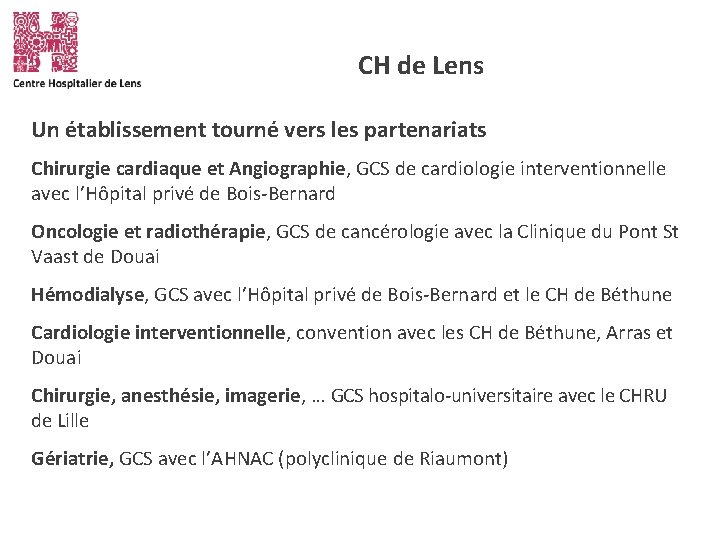 Centre Hospitalier de Lens

CH de Lens

Un établissement tourné vers les partenariats

Chirurgie cardiaque et Angiographie, GCS de cardiologie interventionnelle avec l'Hôpital privé de Bois-Bernard

Oncologie et radiothérapie, GCS de cancérologie avec la Clinique du Pont St Vaast de Douai

Hémodialyse, GCS avec l'Hôpital privé de Bois-Bernard et le CH de Béthune

Cardiologie interventionnelle, convention avec les CH de Béthune, Arras et Douai

Chirurgie, anesthésie, imagerie, … GCS hospitalo-universitaire avec le CHRU de Lille

Gériatrie, GCS avec l'AHNAC (polyclinique de Riaumont)